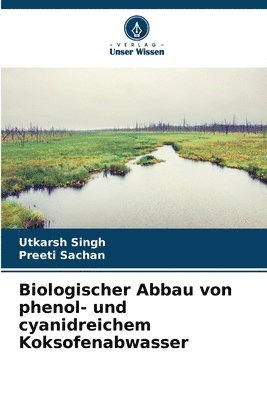 VERLAG
Unser Wissen

Utkarsh Singh
Preeti Sachan

Biologischer Abbau von phenol- und cyanidreichem Koksofenabwasser